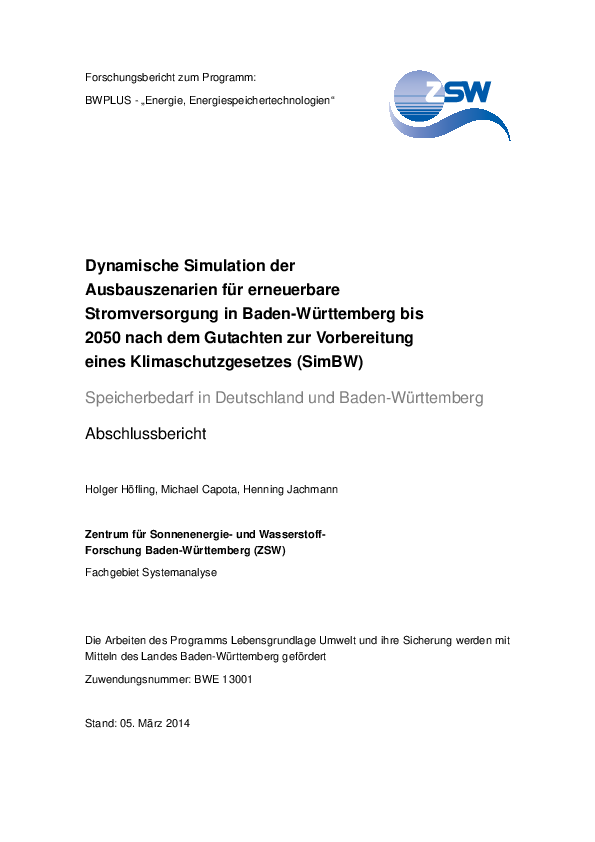 Forschungsbericht zum Programm:

BWPLUS - „Energie, Energiespeichertechnologien“

ZSW

Dynamische Simulation der Ausbauszenarien für erneuerbare Stromversorgung in Baden-Württemberg bis 2050 nach dem Gutachten zur Vorbereitung eines Klimaschutzgesetzes (SimBW)

Speicherbedarf in Deutschland und Baden-Württemberg

Abschlussbericht

Holger Höfling, Michael Capota, Henning Jachmann

Zentrum für Sonnenenergie- und Wasserstoff-Forschung Baden-Württemberg (ZSW)

Fachgebiet Systemanalyse

Die Arbeiten des Programms Lebensgrundlage Umwelt und ihre Sicherung werden mit Mitteln des Landes Baden-Württemberg gefördert

Zuwendungsnummer: BWE 13001

Stand: 05. März 2014